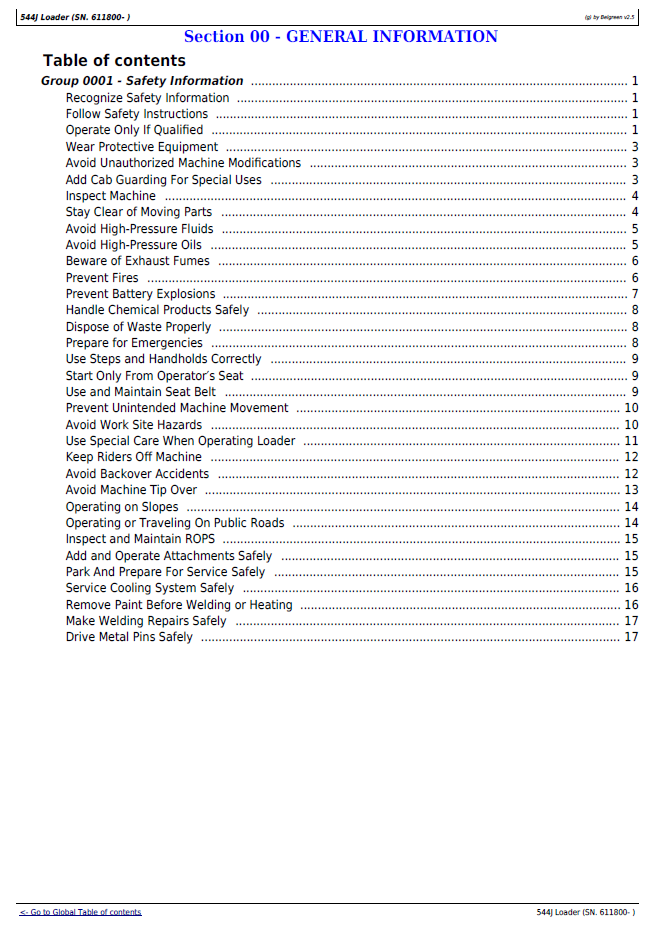 544J Loader (SN. 611800- )

(g) by Belgreen v2.5

Section 00 - GENERAL INFORMATION

Table of contents

Group 0001 - Safety Information 1
Recognize Safety Information 1
Follow Safety Instructions 1
Operate Only If Qualified 1
Wear Protective Equipment 3
Avoid Unauthorized Machine Modifications 3
Add Cab Guarding For Special Uses 3
Inspect Machine 4
Stay Clear of Moving Parts 4
Avoid High-Pressure Fluids 5
Avoid High-Pressure Oils 5
Beware of Exhaust Fumes 6
Prevent Fires 6
Prevent Battery Explosions 7
Handle Chemical Products Safely 8
Dispose of Waste Properly 8
Prepare for Emergencies 8
Use Steps and Handholds Correctly 9
Start Only From Operator's Seat 9
Use and Maintain Seat Belt 9
Prevent Unintended Machine Movement 10
Avoid Work Site Hazards 10
Use Special Care When Operating Loader 11
Keep Riders Off Machine 12
Avoid Backover Accidents 12
Avoid Machine Tip Over 13
Operating on Slopes 14
Operating or Traveling On Public Roads 14
Inspect and Maintain ROPS 15
Add and Operate Attachments Safely 15
Park And Prepare For Service Safely 15
Service Cooling System Safely 16
Remove Paint Before Welding or Heating 16
Make Welding Repairs Safely 17
Drive Metal Pins Safely 17

<- Go to Global Table of contents

544J Loader (SN. 611800- )